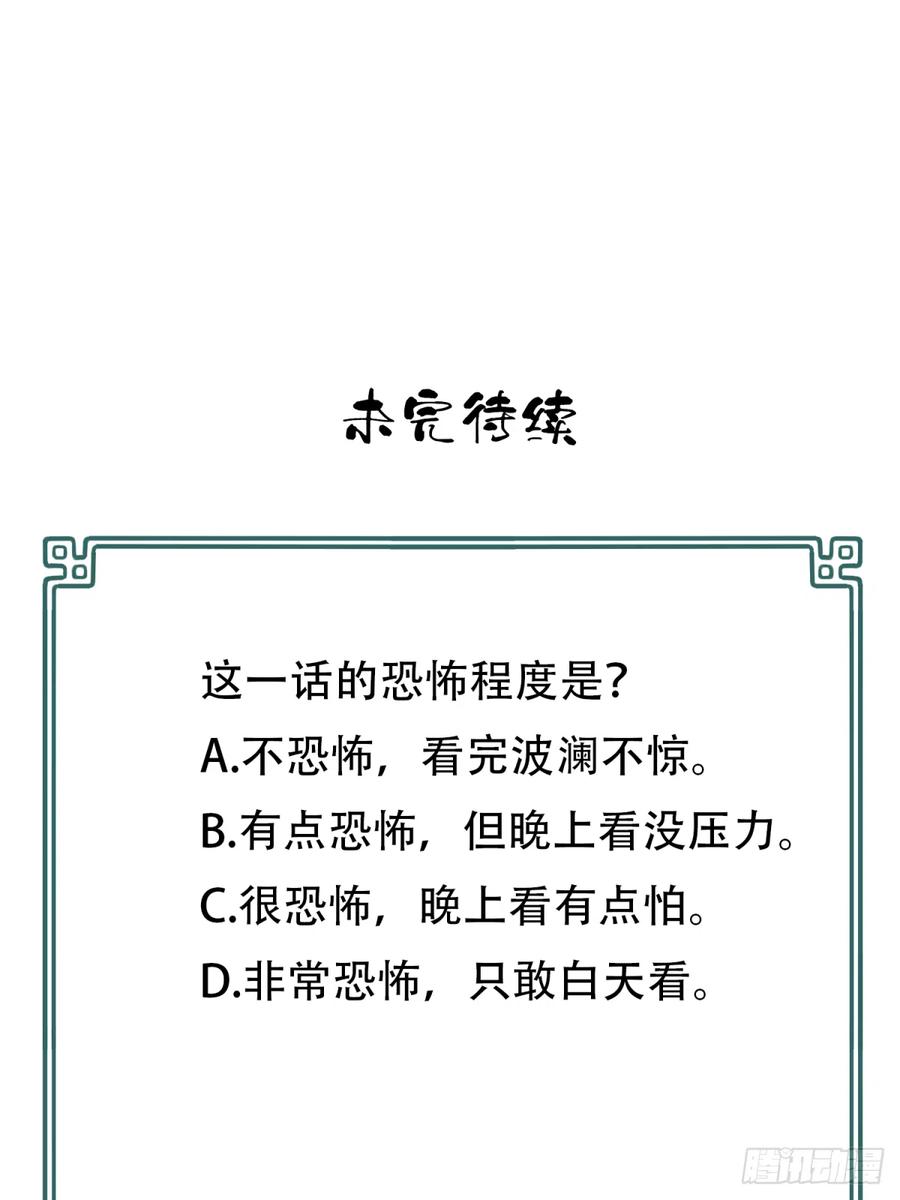 未完待续

这一话的恐怖程度是?
A.不恐怖，看完波澜不惊。
B.有点恐怖，但晚上看没压力。
C.很恐怖，晚上看有点怕。
D.非常恐怖，只敢白天看。

腾讯动漫